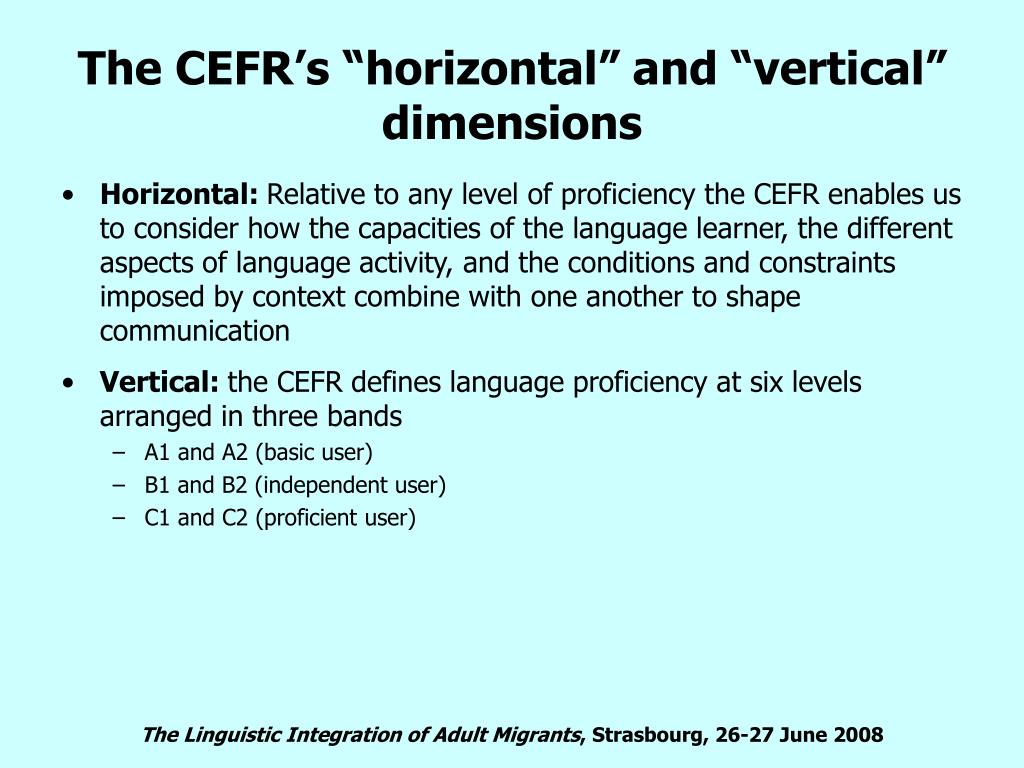 The CEFR's "horizontal" and "vertical" dimensions

• Horizontal: Relative to any level of proficiency the CEFR enables us to consider how the capacities of the language learner, the different aspects of language activity, and the conditions and constraints imposed by context combine with one another to shape communication

• Vertical: the CEFR defines language proficiency at six levels arranged in three bands
– A1 and A2 (basic user)
– B1 and B2 (independent user)
– C1 and C2 (proficient user)

The Linguistic Integration of Adult Migrants, Strasbourg, 26-27 June 2008